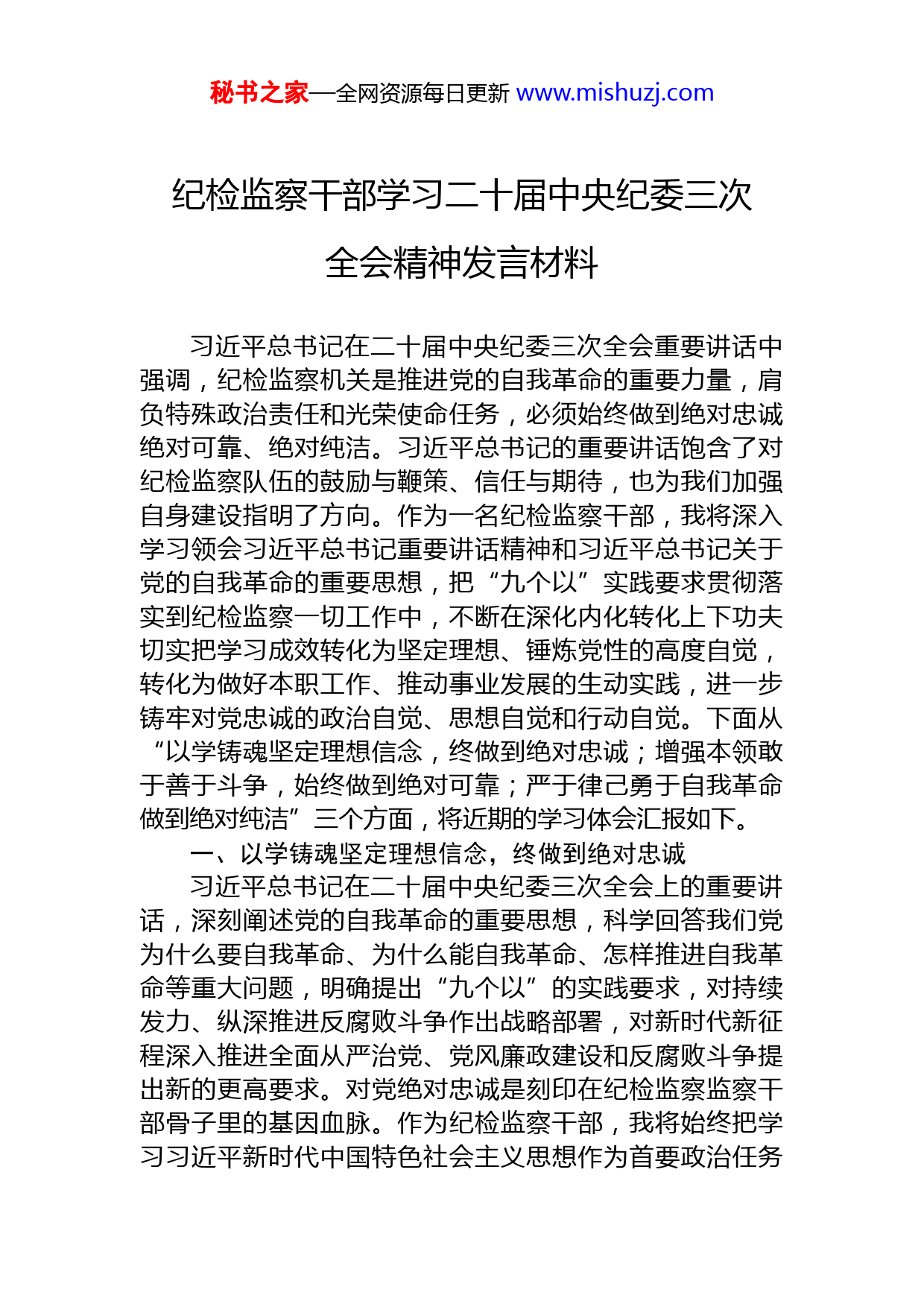 秘书之家—全网资源每日更新 www.mishuzj.com

纪检监察干部学习二十届中央纪委三次全会精神发言材料

习近平总书记在二十届中央纪委三次全会重要讲话中强调，纪检监察机关是推进党的自我革命的重要力量，肩负特殊政治责任和光荣使命任务，必须始终做到绝对忠诚绝对可靠、绝对纯洁。习近平总书记的重要讲话饱含了对纪检监察队伍的鼓励与鞭策、信任与期待，也为我们加强自身建设指明了方向。作为一名纪检监察干部，我将深入学习领会习近平总书记重要讲话精神和习近平总书记关于党的自我革命的重要思想，把“九个以”实践要求贯彻落实到纪检监察一切工作中，不断在深化内化转化上下功夫切实把学习成效转化为坚定理想、锤炼党性的高度自觉，转化为做好本职工作、推动事业发展的生动实践，进一步铸牢对党忠诚的政治自觉、思想自觉和行动自觉。下面从“以学铸魂坚定理想信念，终做到绝对忠诚；增强本领敢于善于斗争，始终做到绝对可靠；严于律己勇于自我革命做到绝对纯洁”三个方面，将近期的学习体会汇报如下。

一、以学铸魂坚定理想信念，终做到绝对忠诚

习近平总书记在二十届中央纪委三次全会上的重要讲话，深刻阐述党的自我革命的重要思想，科学回答我们党为什么要自我革命、为什么能自我革命、怎样推进自我革命等重大问题，明确提出“九个以”的实践要求，对持续发力、纵深推进反腐败斗争作出战略部署，对新时代新征程深入推进全面从严治党、党风廉政建设和反腐败斗争提出新的更高要求。对党绝对忠诚是刻印在纪检监察监察干部骨子里的基因血脉。作为纪检监察干部，我将始终把学习习近平新时代中国特色社会主义思想作为首要政治任务